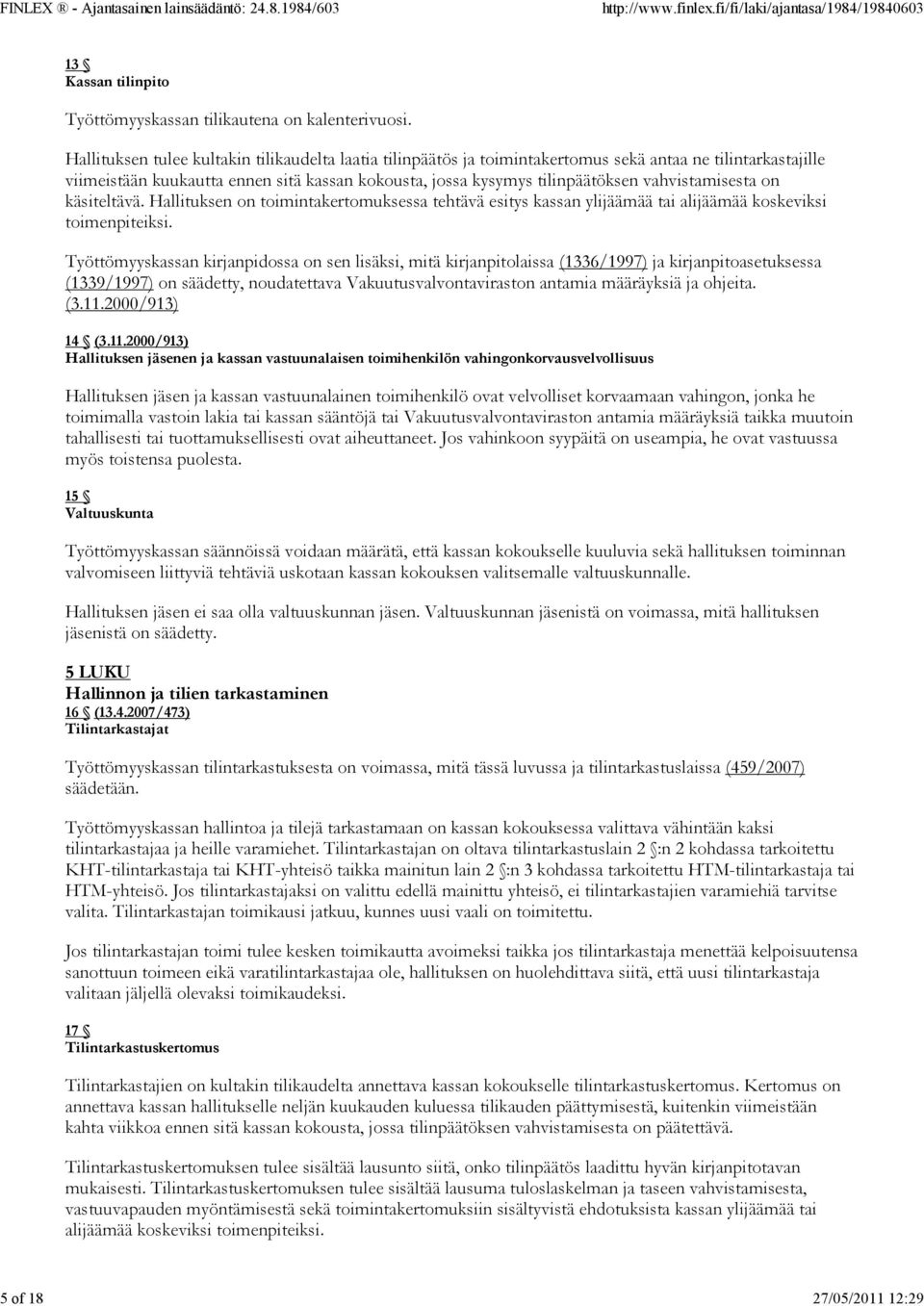 FINLEX ® - Ajantasainen lainsäädäntö: 24.8.1984/603 http://www.finlex.fi/fi/laki/ajantasa/1984/19840603

13 §
Kassan tilinpito

Työttömyyskassan tilikautena on kalenterivuosi.

Hallituksen tulee kultakin tilikaudelta laatia tilinpäätös ja toimintakertomus sekä antaa ne tilintarkastajille viimeistään kuukautta ennen sitä kassan kokousta, jossa kysymys tilinpäätöksen vahvistamisesta on käsiteltävä. Hallituksen on toimintakertomuksessa tehtävä esitys kassan ylijäämää tai alijäämää koskeviksi toimenpiteiksi.

Työttömyyskassan kirjanpidossa on sen lisäksi, mitä kirjanpitolaissa (1336/1997) ja kirjanpitoasetuksessa (1339/1997) on säädetty, noudatettava Vakuutusvalvontaviraston antamia määräyksiä ja ohjeita. (3.11.2000/913)

14 § (3.11.2000/913)
Hallituksen jäsenen ja kassan vastuunalaisen toimihenkilön vahingonkorvausvelvollisuus

Hallituksen jäsen ja kassan vastuunalainen toimihenkilö ovat velvolliset korvaamaan vahingon, jonka he toimimalla vastoin lakia tai kassan sääntöjä tai Vakuutusvalvontaviraston antamia määräyksiä taikka muutoin tahallisesti tai tuottamuksellisesti ovat aiheuttaneet. Jos vahinkoon syypäitä on useampia, he ovat vastuussa myös toistensa puolesta.

15 §
Valtuuskunta

Työttömyyskassan säännöissä voidaan määrätä, että kassan kokoukselle kuuluvia sekä hallituksen toiminnan valvomiseen liittyviä tehtäviä uskotaan kassan kokouksen valitsemalle valtuuskunnalle.

Hallituksen jäsen ei saa olla valtuuskunnan jäsen. Valtuuskunnan jäsenistä on voimassa, mitä hallituksen jäsenistä on säädetty.

5 LUKU
Hallinnon ja tilien tarkastaminen
16 § (13.4.2007/473)
Tilintarkastajat

Työttömyyskassan tilintarkastuksesta on voimassa, mitä tässä luvussa ja tilintarkastuslaissa (459/2007) säädetään.

Työttömyyskassan hallintoa ja tilejä tarkastamaan on kassan kokouksessa valittava vähintään kaksi tilintarkastajaa ja heille varamiehet. Tilintarkastajan on oltava tilintarkastuslain 2 §:n 2 kohdassa tarkoitettu KHT-tilintarkastaja tai KHT-yhteisö taikka mainitun lain 2 §:n 3 kohdassa tarkoitettu HTM-tilintarkastaja tai HTM-yhteisö. Jos tilintarkastajaksi on valittu edellä mainittu yhteisö, ei tilintarkastajien varamiehiä tarvitse valita. Tilintarkastajan toimikausi jatkuu, kunnes uusi vaali on toimitettu.

Jos tilintarkastajan toimi tulee kesken toimikautta avoimeksi taikka jos tilintarkastaja menettää kelpoisuutensa sanottuun toimeen eikä varatilintarkastajaa ole, hallituksen on huolehdittava siitä, että uusi tilintarkastaja valitaan jäljellä olevaksi toimikaudeksi.

17 §
Tilintarkastuskertomus

Tilintarkastajien on kultakin tilikaudelta annettava kassan kokoukselle tilintarkastuskertomus. Kertomus on annettava kassan hallitukselle neljän kuukauden kuluessa tilikauden päättymisestä, kuitenkin viimeistään kahta viikkoa ennen sitä kassan kokousta, jossa tilinpäätöksen vahvistamisesta on päätettävä.

Tilintarkastuskertomuksen tulee sisältää lausunto siitä, onko tilinpäätös laadittu hyvän kirjanpitotavan mukaisesti. Tilintarkastuskertomuksen tulee sisältää lausuma tuloslaskelman ja taseen vahvistamisesta, vastuuvapauden myöntämisestä sekä toimintakertomuksiin sisältyvistä ehdotuksista kassan ylijäämää tai alijäämää koskeviksi toimenpiteiksi.

5 of 18 27/05/2011 12:29